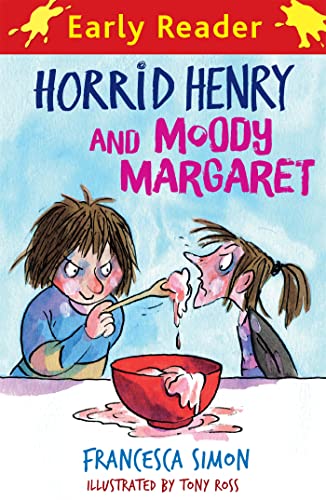 Early Reader

HORRID HENRY AND MOODY MARGARET

FRANCESCA SIMON

ILLUSTRATED BY TONY ROSS